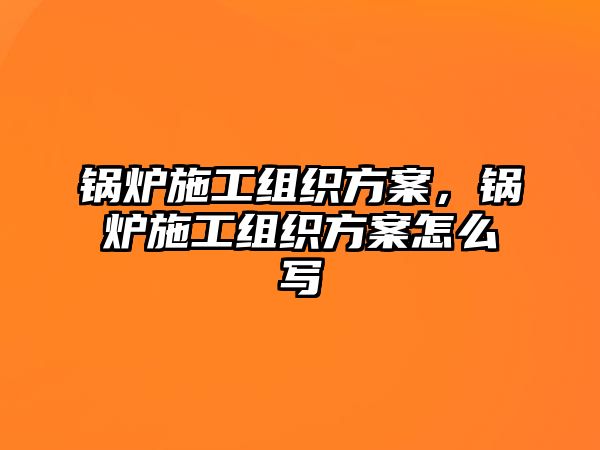 锅炉施工组织方案，锅炉施工组织方案怎么写